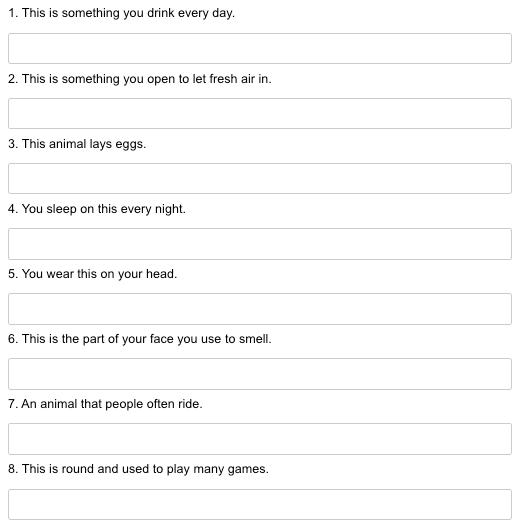 1. This is something you drink every day.

2. This is something you open to let fresh air in.

3. This animal lays eggs.

4. You sleep on this every night.

5. You wear this on your head.

6. This is the part of your face you use to smell.

7. An animal that people often ride.

8. This is round and used to play many games.